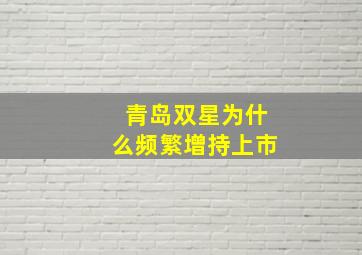 青岛双星为什么频繁增持上市